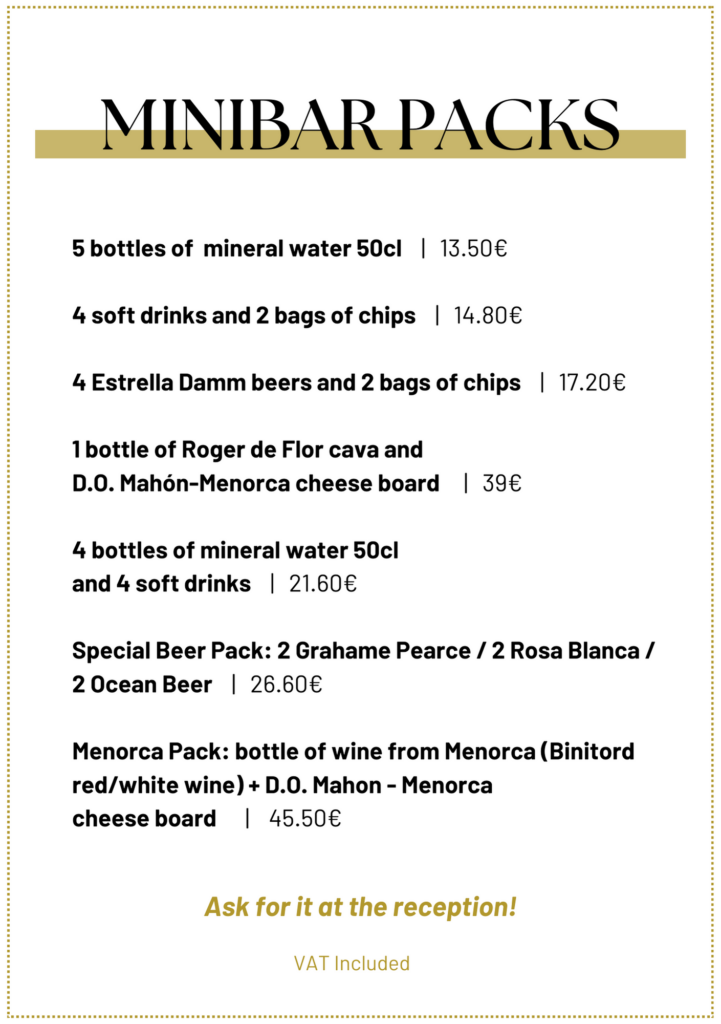 MINIBAR PACKS

5 bottles of mineral water 50cl | 13.50€

4 soft drinks and 2 bags of chips | 14.80€

4 Estrella Damm beers and 2 bags of chips | 17.20€

1 bottle of Roger de Flor cava and D.O. Mahón-Menorca cheese board | 39€

4 bottles of mineral water 50cl and 4 soft drinks | 21.60€

Special Beer Pack: 2 Grahame Pearce / 2 Rosa Blanca / 2 Ocean Beer | 26.60€

Menorca Pack: bottle of wine from Menorca (Binitord red/white wine) + D.O. Mahon - Menorca cheese board | 45.50€

Ask for it at the reception!

VAT Included